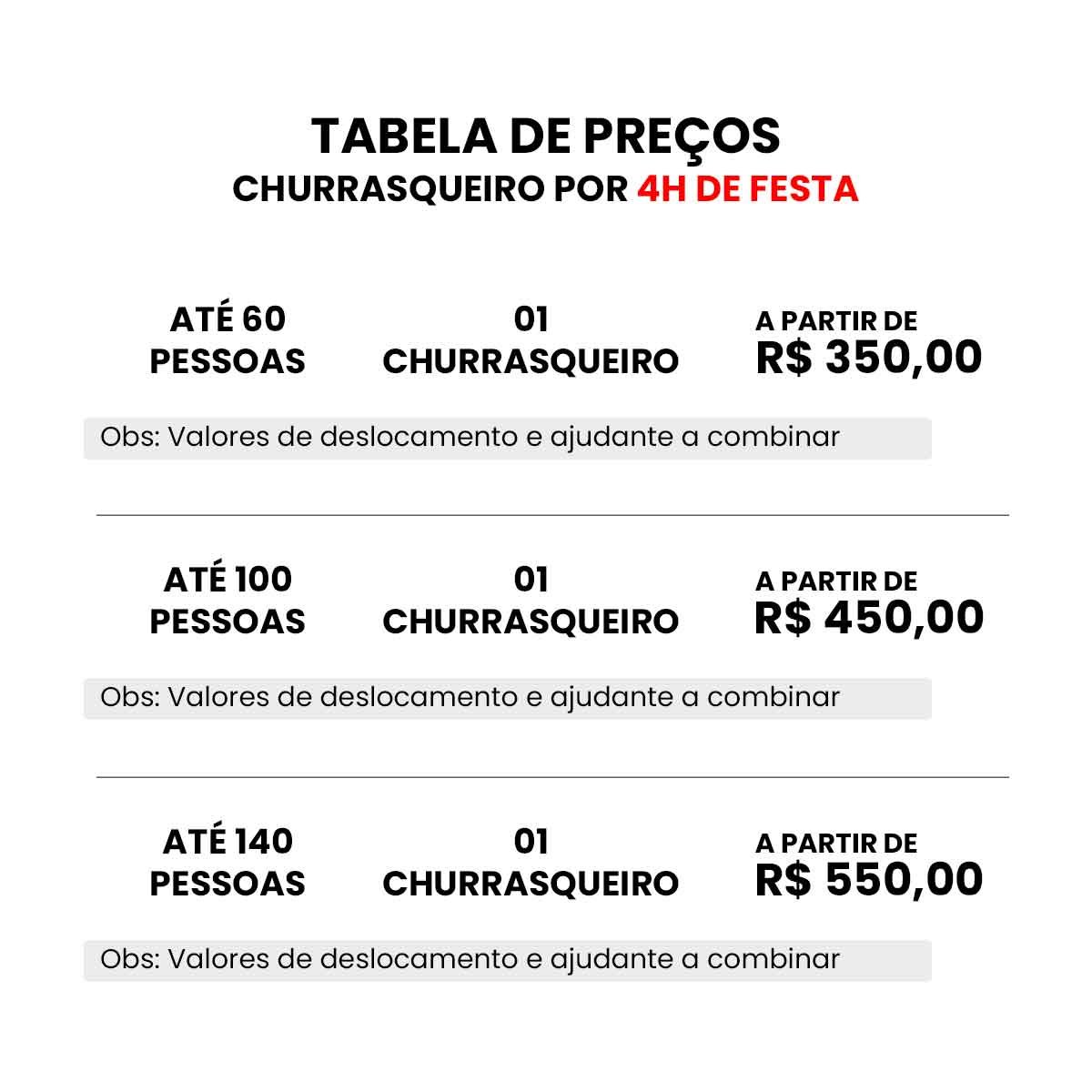 TABELA DE PREÇOS
CHURRASQUEIRO POR 4H DE FESTA

ATÉ 60 PESSOAS

01 CHURRASQUEIRO

A PARTIR DE R$ 350,00

Obs: Valores de deslocamento e ajudante a combinar

ATÉ 100 PESSOAS

01 CHURRASQUEIRO

A PARTIR DE R$ 450,00

Obs: Valores de deslocamento e ajudante a combinar

ATÉ 140 PESSOAS

01 CHURRASQUEIRO

A PARTIR DE R$ 550,00

Obs: Valores de deslocamento e ajudante a combinar